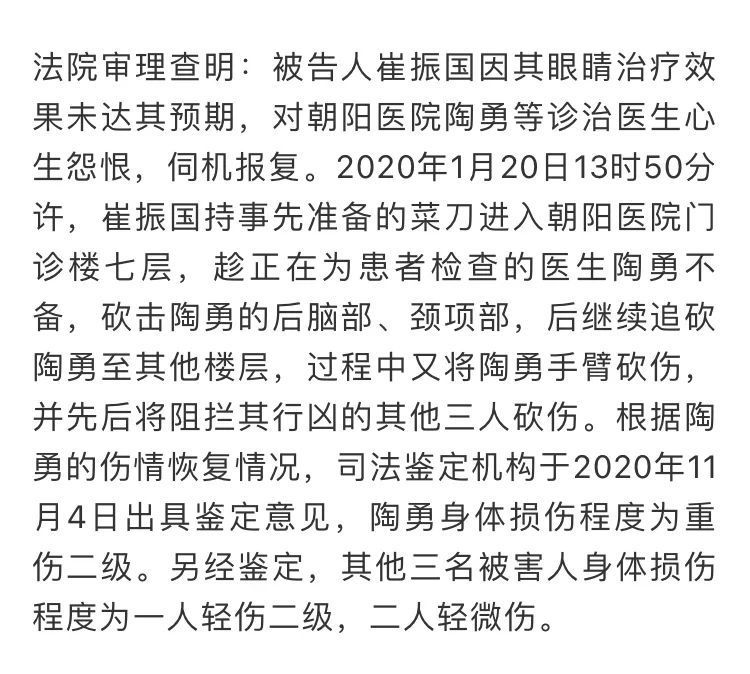 法院审理查明：被告人崔振国因其眼睛治疗效果未达其预期，对朝阳医院陶勇等诊治医生心生怨恨，伺机报复。2020年1月20日13时50分许，崔振国持事先准备的菜刀进入朝阳医院门诊楼七层，趁正在为患者检查的医生陶勇不备，砍击陶勇的后脑部、颈项部，后继续追砍陶勇至其他楼层，过程中又将陶勇手臂砍伤，并先后将阻拦其行凶的其他三人砍伤。根据陶勇的伤情恢复情况，司法鉴定机构于2020年11月4日出具鉴定意见，陶勇身体损伤程度为重伤二级。另经鉴定，其他三名被害人身体损伤程度为一人轻伤二级，二人轻微伤。